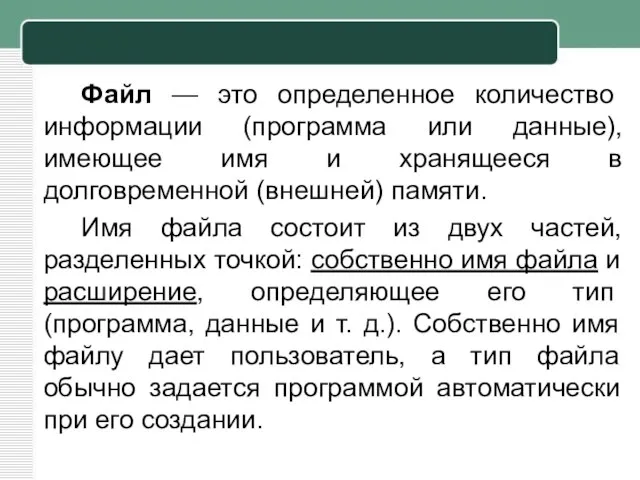 Файл — это определенное количество информации (программа или данные), имеющее имя и хранящееся в долговременной (внешней) памяти.

Имя файла состоит из двух частей, разделенных точкой: собственно имя файла и расширение, определяющее его тип (программа, данные и т. д.). Собственно имя файлу дает пользователь, а тип файла обычно задается программой автоматически при его создании.